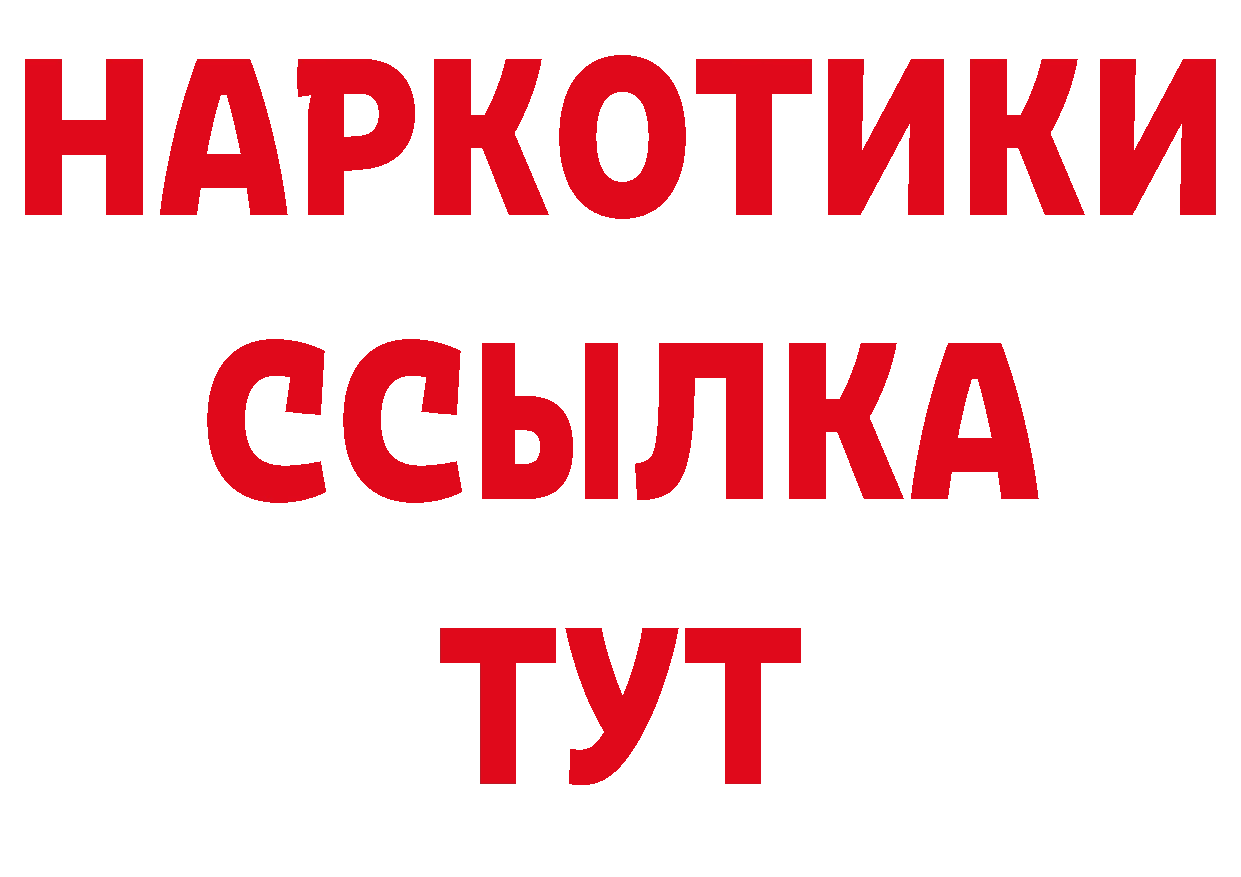 НАРКОТИКИ
ССЫЛКА
ТУТ